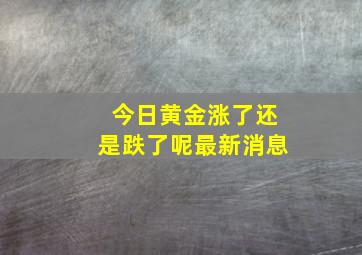 今日黄金涨了还是跌了呢最新消息